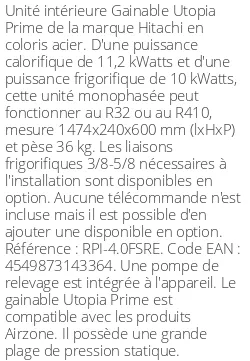 Unité intérieure Gainable Utopia Prime de la marque Hitachi en coloris acier. D'une puissance calorifique de 11,2 kWatts et d'une puissance frigorifique de 10 kWatts, cette unité monophasée peut fonctionner au R32 ou au R410, mesure 1474x240x600 mm (lxHxP) et pèse 36 kg. Les liaisons frigorifiques 3/8-5/8 nécessaires à l'installation sont disponibles en option. Aucune télécommande n'est incluse mais il est possible d'en ajouter une disponible en option. Référence : RPI-4.0FSRE. Code EAN : 4549873143364. Une pompe de relevage est intégrée à l'appareil. Le gainable Utopia Prime est compatible avec les produits Airzone. Il possède une grande plage de pression statique.